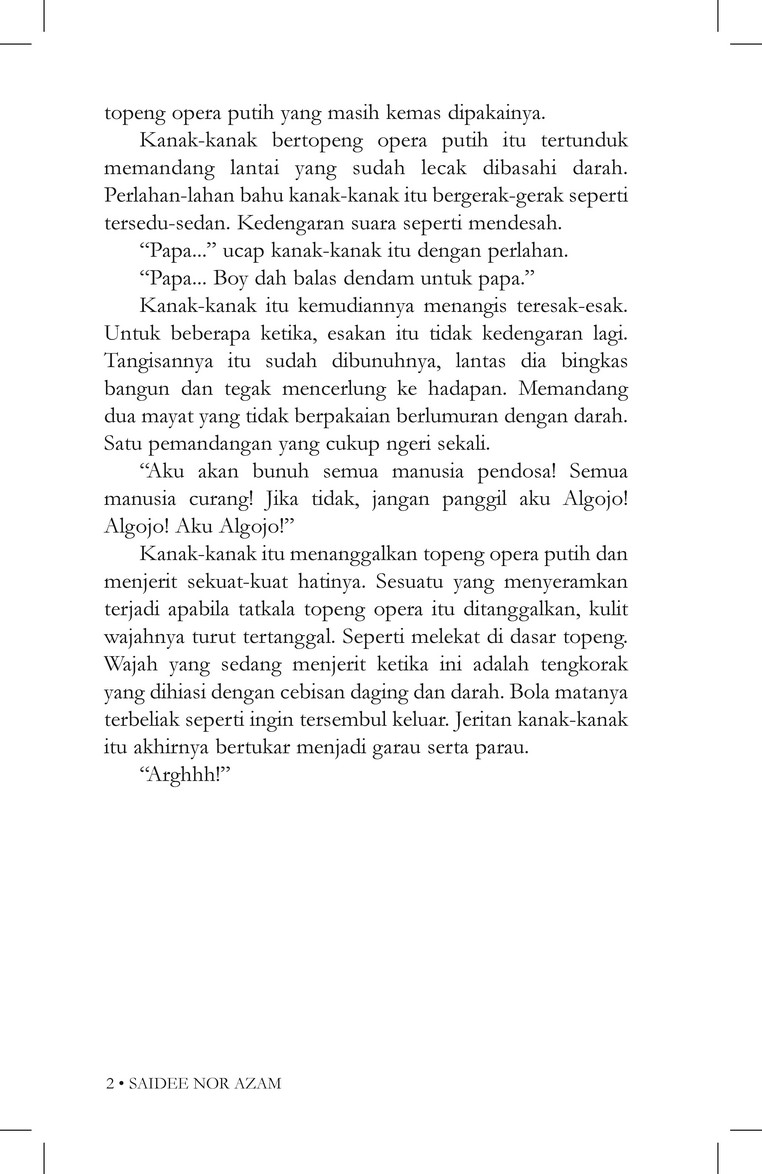 topeng opera putih yang masih kemas dipakainya.

Kanak-kanak bertopeng opera putih itu tertunduk memandang lantai yang sudah lecak dibasahi darah. Perlahan-lahan bahu kanak-kanak itu bergerak-gerak seperti tersedu-sedan. Kedengaran suara seperti mendesah.

“Papa...” ucap kanak-kanak itu dengan perlahan.

“Papa... Boy dah balas dendam untuk papa.”

Kanak-kanak itu kemudiannya menangis teresak-esak. Untuk beberapa ketika, esakan itu tidak kedengaran lagi. Tangisannya itu sudah dibunuhnya, lantas dia bingkas bangun dan tegak mencerlung ke hadapan. Memandang dua mayat yang tidak berpakaian berlumuran dengan darah. Satu pemandangan yang cukup ngeri sekali.

“Aku akan bunuh semua manusia pendosa! Semua manusia curang! Jika tidak, jangan panggil aku Algojo! Algojo! Aku Algojo!”

Kanak-kanak itu menanggalkan topeng opera putih dan menjerit sekuat-kuat hatinya. Sesuatu yang menyeramkan terjadi apabila tatkala topeng opera itu ditanggalkan, kulit wajahnya turut tertanggal. Seperti melekat di dasar topeng. Wajah yang sedang menjerit ketika ini adalah tengkorak yang dihiasi dengan cebisan daging dan darah. Bola matanya terbeliak seperti ingin tersembul keluar. Jeritan kanak-kanak itu akhirnya bertukar menjadi garau serta parau.

“Arghhh!”

2 • SAIDEE NOR AZAM